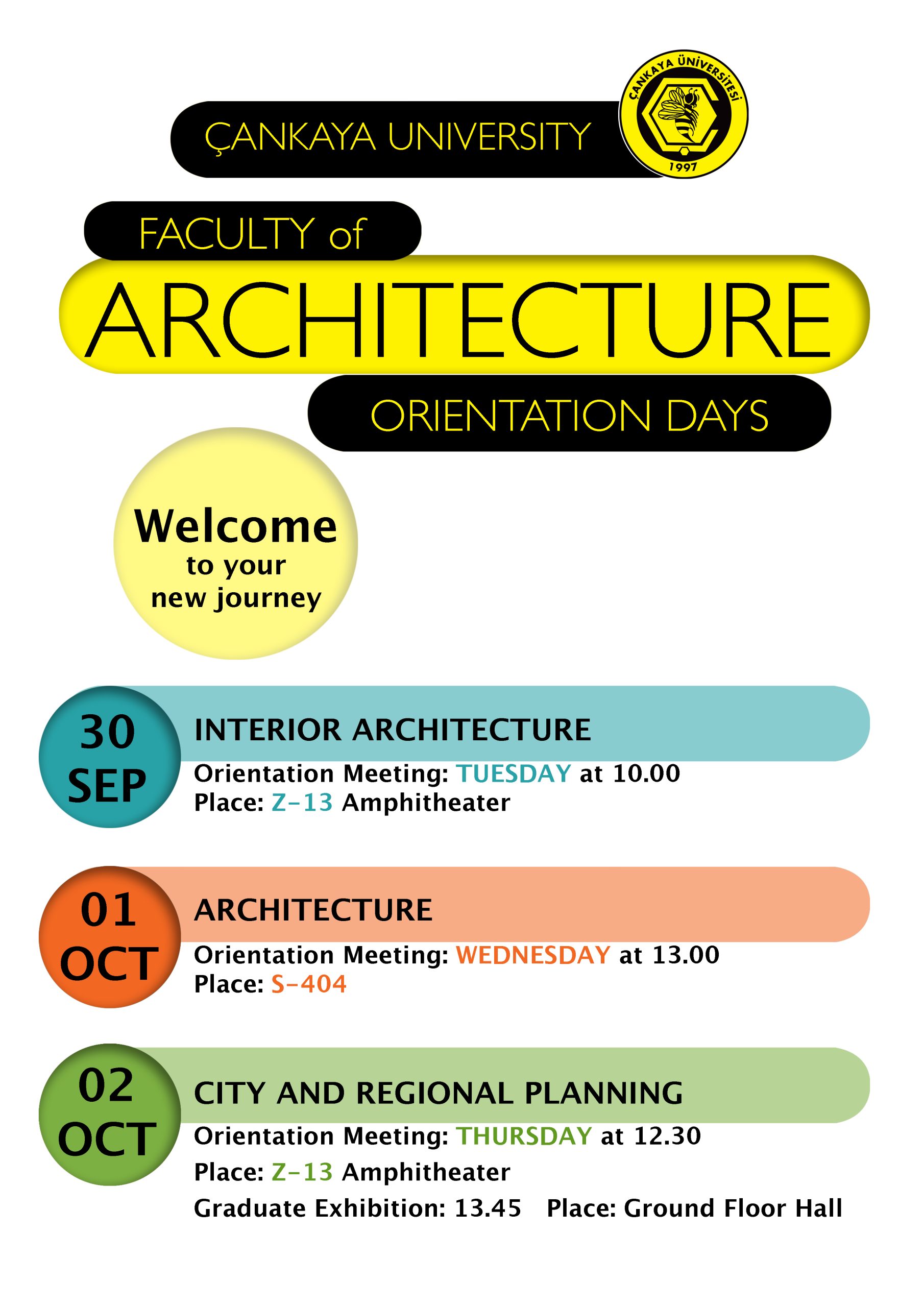 ÇANKAYA UNIVERSITY

ÇANKAYA ÜNİVERSİTESİ
1997

FACULTY of
ARCHITECTURE
ORIENTATION DAYS

Welcome
to your
new journey

30
SEP

INTERIOR ARCHITECTURE
Orientation Meeting: TUESDAY at 10.00
Place: Z-13 Amphitheater

01
OCT

ARCHITECTURE
Orientation Meeting: WEDNESDAY at 13.00
Place: S-404

02
OCT

CITY AND REGIONAL PLANNING
Orientation Meeting: THURSDAY at 12.30
Place: Z-13 Amphitheater
Graduate Exhibition: 13.45 Place: Ground Floor Hall